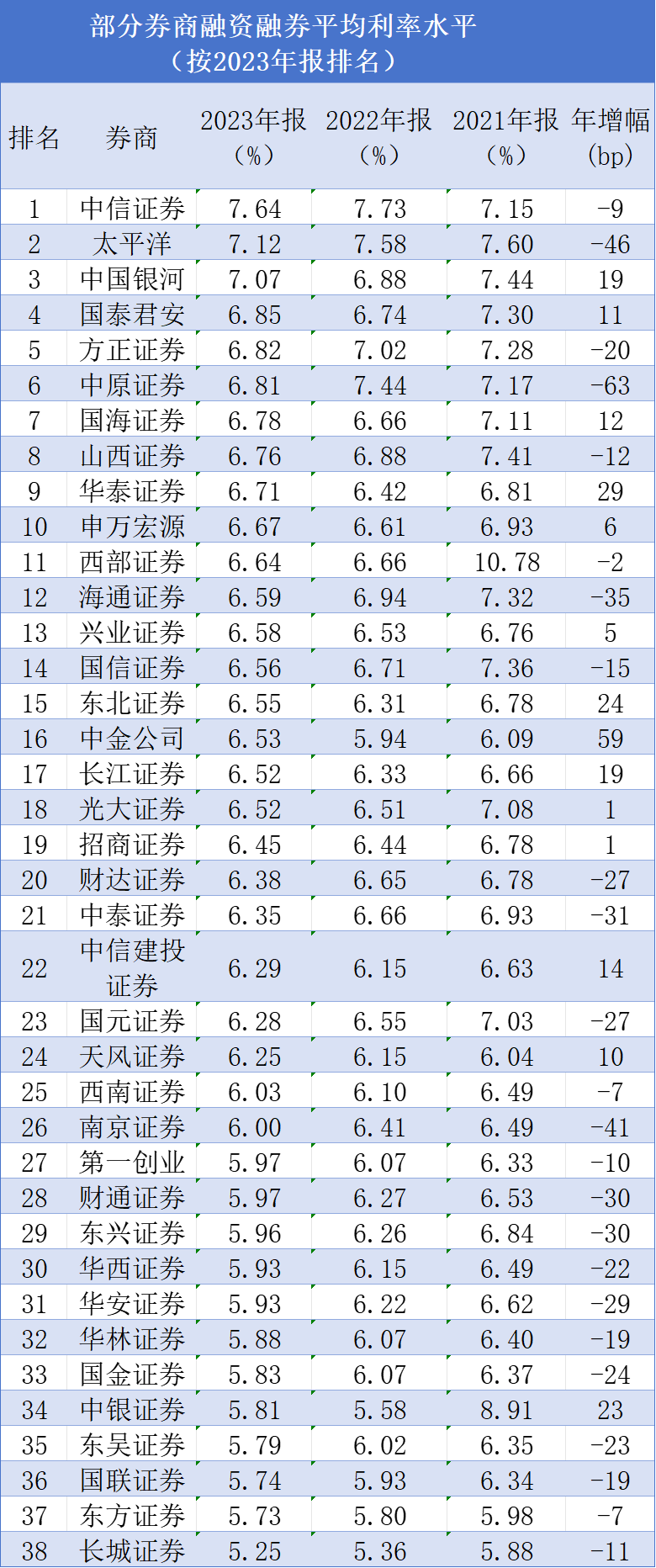 部分券商融资融券平均利率水平
（按2023年报排名）

| 排名 | 券商 | 2023年报（%） | 2022年报（%） | 2021年报（%） | 年增幅（bp） |
|---|---|---|---|---|---|
| 1 | 中信证券 | 7.64 | 7.73 | 7.15 | -9 |
| 2 | 太平洋 | 7.12 | 7.58 | 7.60 | -46 |
| 3 | 中国银河 | 7.07 | 6.88 | 7.44 | 19 |
| 4 | 国泰君安 | 6.85 | 6.74 | 7.30 | 11 |
| 5 | 方正证券 | 6.82 | 7.02 | 7.28 | -20 |
| 6 | 中原证券 | 6.81 | 7.44 | 7.17 | -63 |
| 7 | 国海证券 | 6.78 | 6.66 | 7.11 | 12 |
| 8 | 山西证券 | 6.76 | 6.88 | 7.41 | -12 |
| 9 | 华泰证券 | 6.71 | 6.42 | 6.81 | 29 |
| 10 | 申万宏源 | 6.67 | 6.61 | 6.93 | 6 |
| 11 | 西部证券 | 6.64 | 6.66 | 10.78 | -2 |
| 12 | 海通证券 | 6.59 | 6.94 | 7.32 | -35 |
| 13 | 兴业证券 | 6.58 | 6.53 | 6.76 | 5 |
| 14 | 国信证券 | 6.56 | 6.71 | 7.36 | -15 |
| 15 | 东北证券 | 6.55 | 6.31 | 6.78 | 24 |
| 16 | 中金公司 | 6.53 | 5.94 | 6.09 | 59 |
| 17 | 长江证券 | 6.52 | 6.33 | 6.66 | 19 |
| 18 | 光大证券 | 6.52 | 6.51 | 7.08 | 1 |
| 19 | 招商证券 | 6.45 | 6.44 | 6.78 | 1 |
| 20 | 财达证券 | 6.38 | 6.65 | 6.78 | -27 |
| 21 | 中泰证券 | 6.35 | 6.66 | 6.93 | -31 |
| 22 | 中信建投证券 | 6.29 | 6.15 | 6.63 | 14 |
| 23 | 国元证券 | 6.28 | 6.55 | 7.03 | -27 |
| 24 | 天风证券 | 6.25 | 6.15 | 6.04 | 10 |
| 25 | 西南证券 | 6.03 | 6.10 | 6.49 | -7 |
| 26 | 南京证券 | 6.00 | 6.41 | 6.49 | -41 |
| 27 | 第一创业 | 5.97 | 6.07 | 6.33 | -10 |
| 28 | 财通证券 | 5.97 | 6.27 | 6.53 | -30 |
| 29 | 东兴证券 | 5.96 | 6.26 | 6.84 | -30 |
| 30 | 华西证券 | 5.93 | 6.15 | 6.49 | -22 |
| 31 | 华安证券 | 5.93 | 6.22 | 6.62 | -29 |
| 32 | 华林证券 | 5.88 | 6.07 | 6.40 | -19 |
| 33 | 国金证券 | 5.83 | 6.07 | 6.37 | -24 |
| 34 | 中银证券 | 5.81 | 5.58 | 8.91 | 23 |
| 35 | 东吴证券 | 5.79 | 6.02 | 6.35 | -23 |
| 36 | 国联证券 | 5.74 | 5.93 | 6.34 | -19 |
| 37 | 东方证券 | 5.73 | 5.80 | 5.98 | -7 |
| 38 | 长城证券 | 5.25 | 5.36 | 5.88 | -11 |